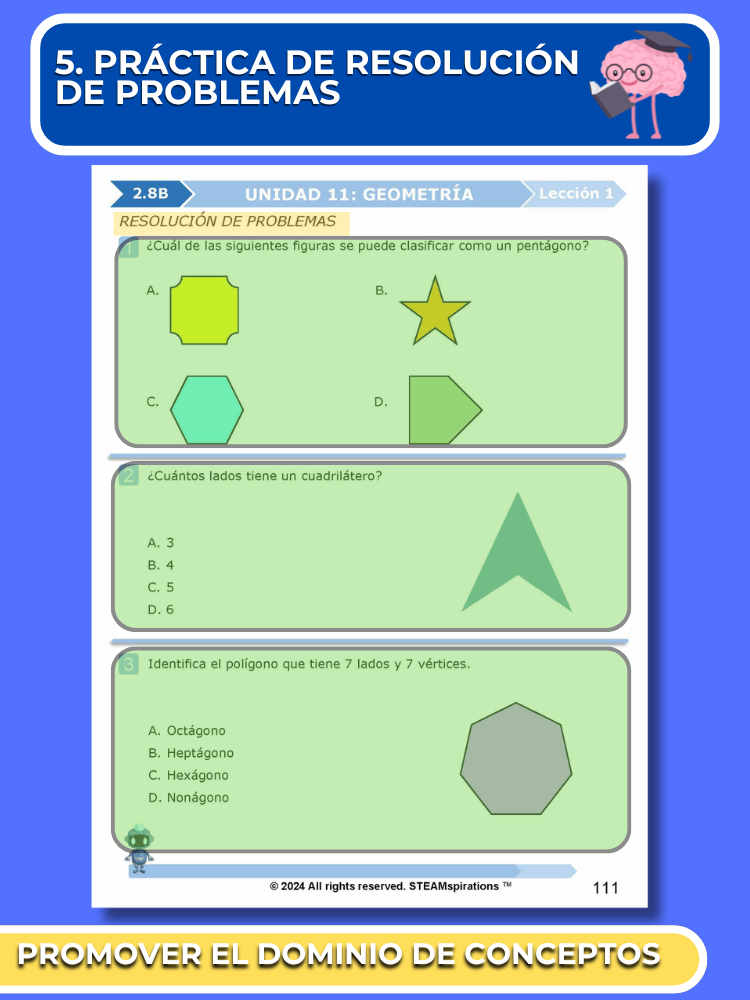 5. PRÁCTICA DE RESOLUCIÓN DE PROBLEMAS

2.8B
UNIDAD 11: GEOMETRÍA
Lección 1

RESOLUCIÓN DE PROBLEMAS

1 ¿Cuál de las siguientes figuras se puede clasificar como un pentágono?

A.

B.

C.

D.

2 ¿Cuántos lados tiene un cuadrilátero?

A. 3
B. 4
C. 5
D. 6

3 Identifica el polígono que tiene 7 lados y 7 vértices.

A. Octágono
B. Heptágono
C. Hexágono
D. Nonágono

© 2024 All rights reserved. STEAMspirations ™
111

PROMOVER EL DOMINIO DE CONCEPTOS